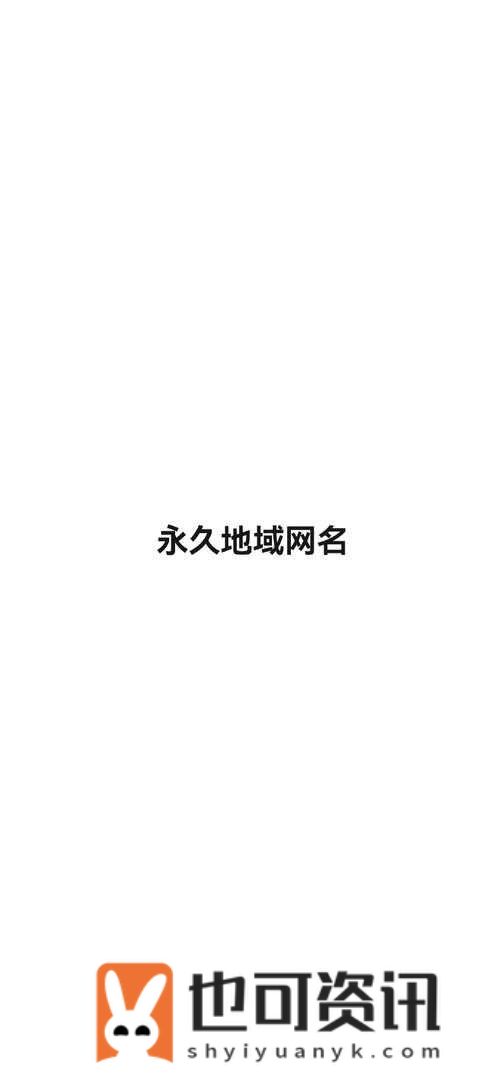 永久地域网名

也可资讯
shyiyuanyk.com